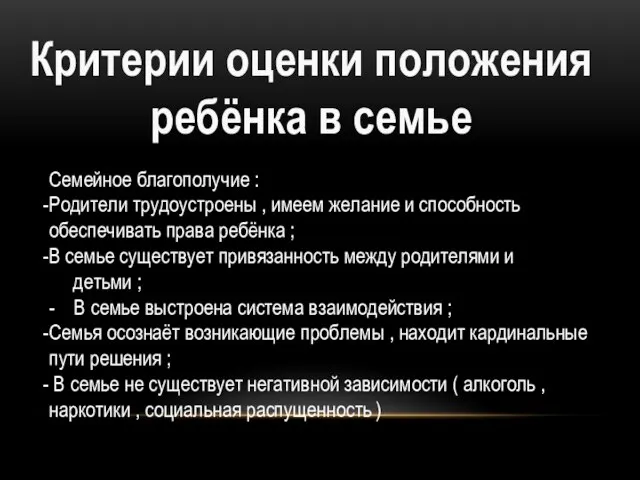 Критерии оценки положения ребёнка в семье

Семейное благополучие :
-Родители трудоустроены , имеем желание и способность обеспечивать права ребёнка ;
-В семье существует привязанность между родителями и детьми ;
- В семье выстроена система взаимодействия ;
-Семья осознаёт возникающие проблемы , находит кардинальные пути решения ;
- В семье не существует негативной зависимости ( алкоголь , наркотики , социальная распущенность )